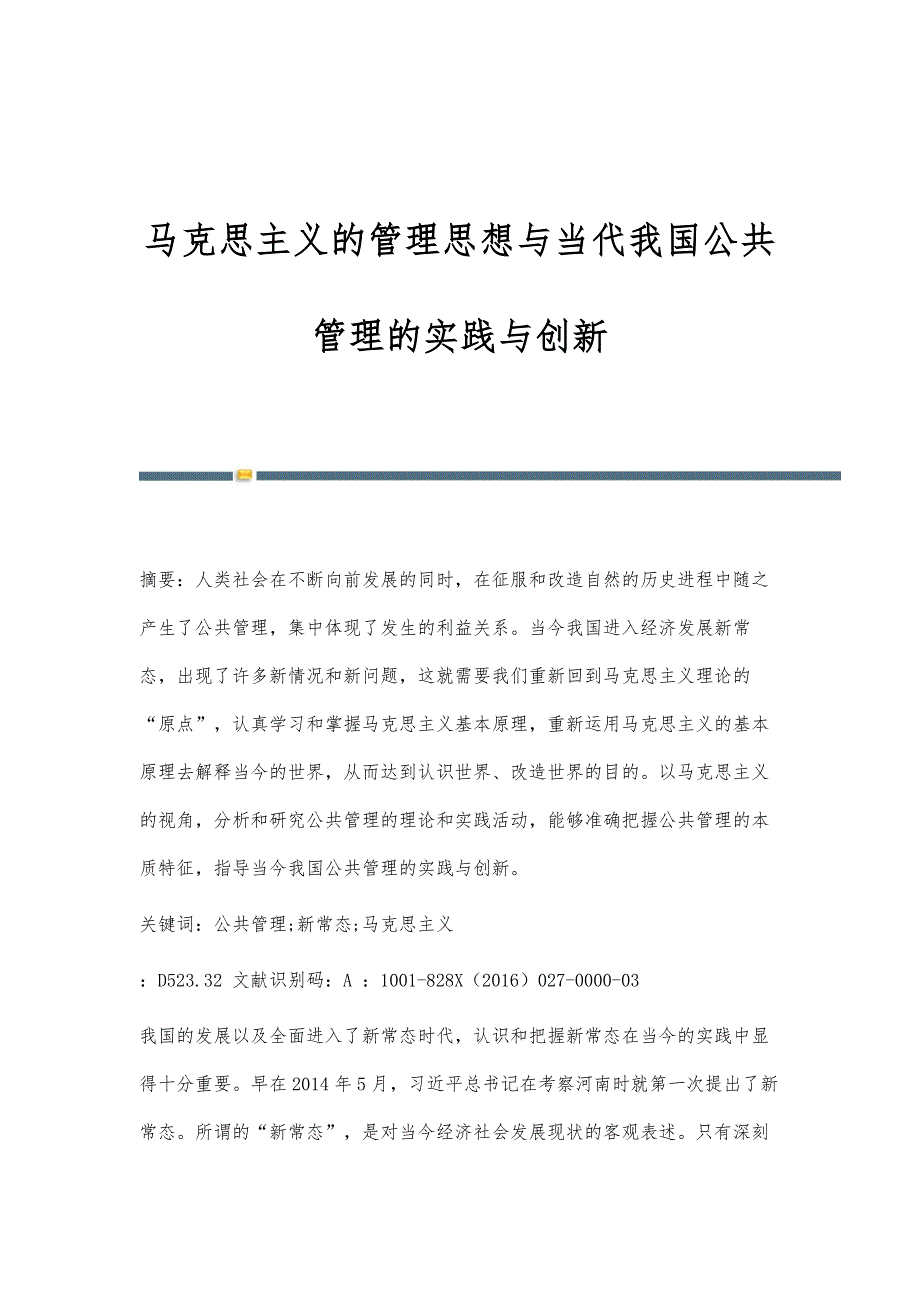 马克思主义的管理思想与当代我国公共管理的实践与创新

摘要：人类社会在不断向前发展的同时，在征服和改造自然的历史进程中随之产生了公共管理，集中体现了发生的利益关系。当今我国进入经济发展新常态，出现了许多新情况和新问题，这就需要我们重新回到马克思主义理论的“原点”，认真学习和掌握马克思主义基本原理，重新运用马克思主义的基本原理去解释当今的世界，从而达到认识世界、改造世界的目的。以马克思主义的视角，分析和研究公共管理的理论和实践活动，能够准确把握公共管理的本质特征，指导当今我国公共管理的实践与创新。

关键词：公共管理;新常态;马克思主义

：D523.32 文献识别码：A ：1001-828X（2016）027-0000-03

我国的发展以及全面进入了新常态时代，认识和把握新常态在当今的实践中显得十分重要。早在2014年5月，习近平总书记在考察河南时就第一次提出了新常态。所谓的“新常态”，是对当今经济社会发展现状的客观表述。只有深刻